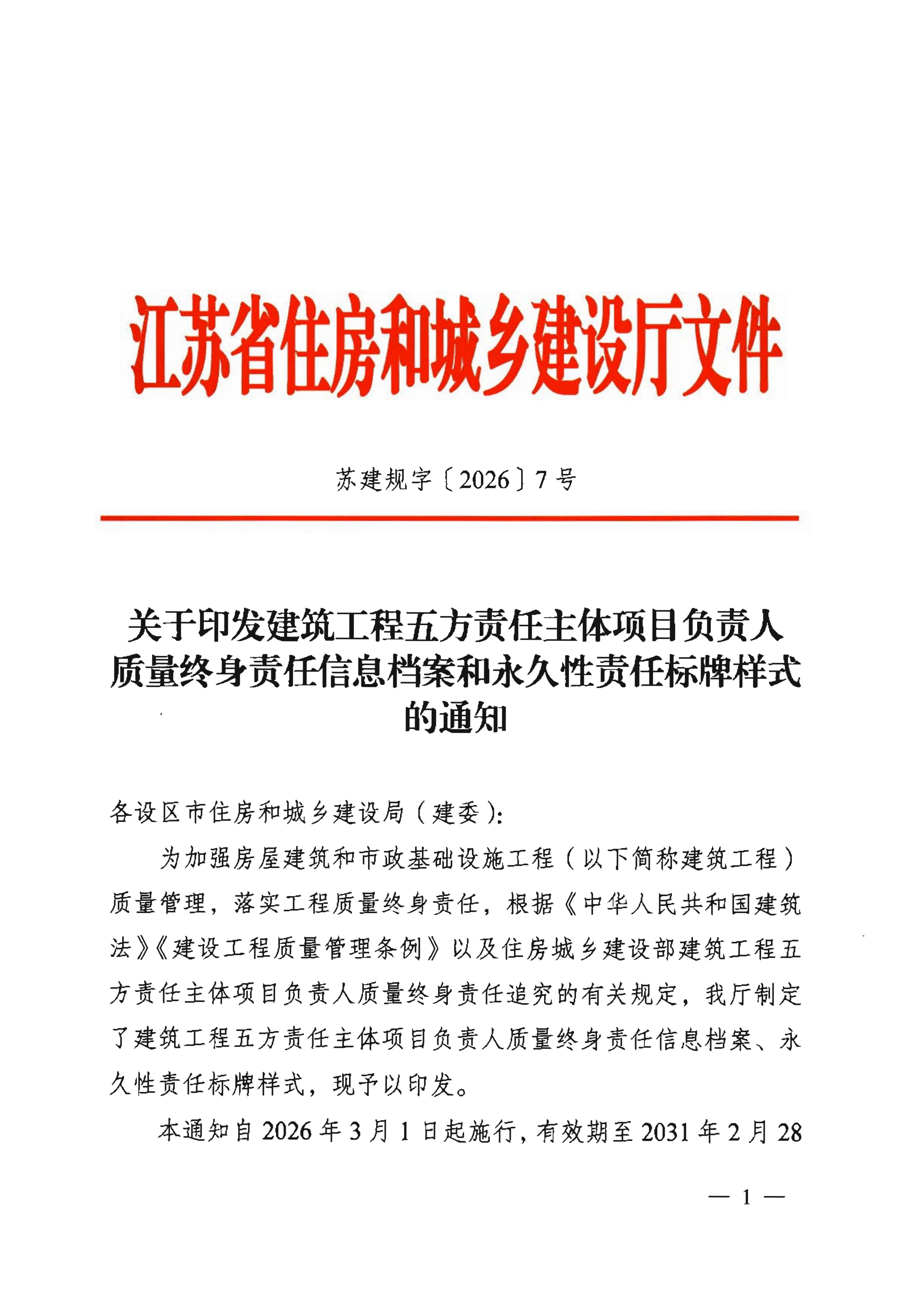 江苏省住房和城乡建设厅文件

苏建规字〔2026〕7号

关于印发建筑工程五方责任主体项目负责人质量终身责任信息档案和永久性责任标牌样式的通知

各设区市住房和城乡建设局（建委）：

为加强房屋建筑和市政基础设施工程（以下简称建筑工程）质量管理，落实工程质量终身责任，根据《中华人民共和国建筑法》《建设工程质量管理条例》以及住房城乡建设部建筑工程五方责任主体项目负责人质量终身责任追究的有关规定，我厅制定了建筑工程五方责任主体项目负责人质量终身责任信息档案、永久性责任标牌样式，现予以印发。

本通知自2026年3月1日起施行，有效期至2031年2月28

— 1 —